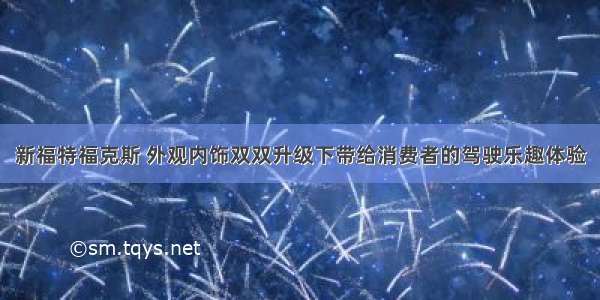 新福特福克斯 外观内饰双双升级下带给消费者的驾驶乐趣体验

©sm.tqys.net